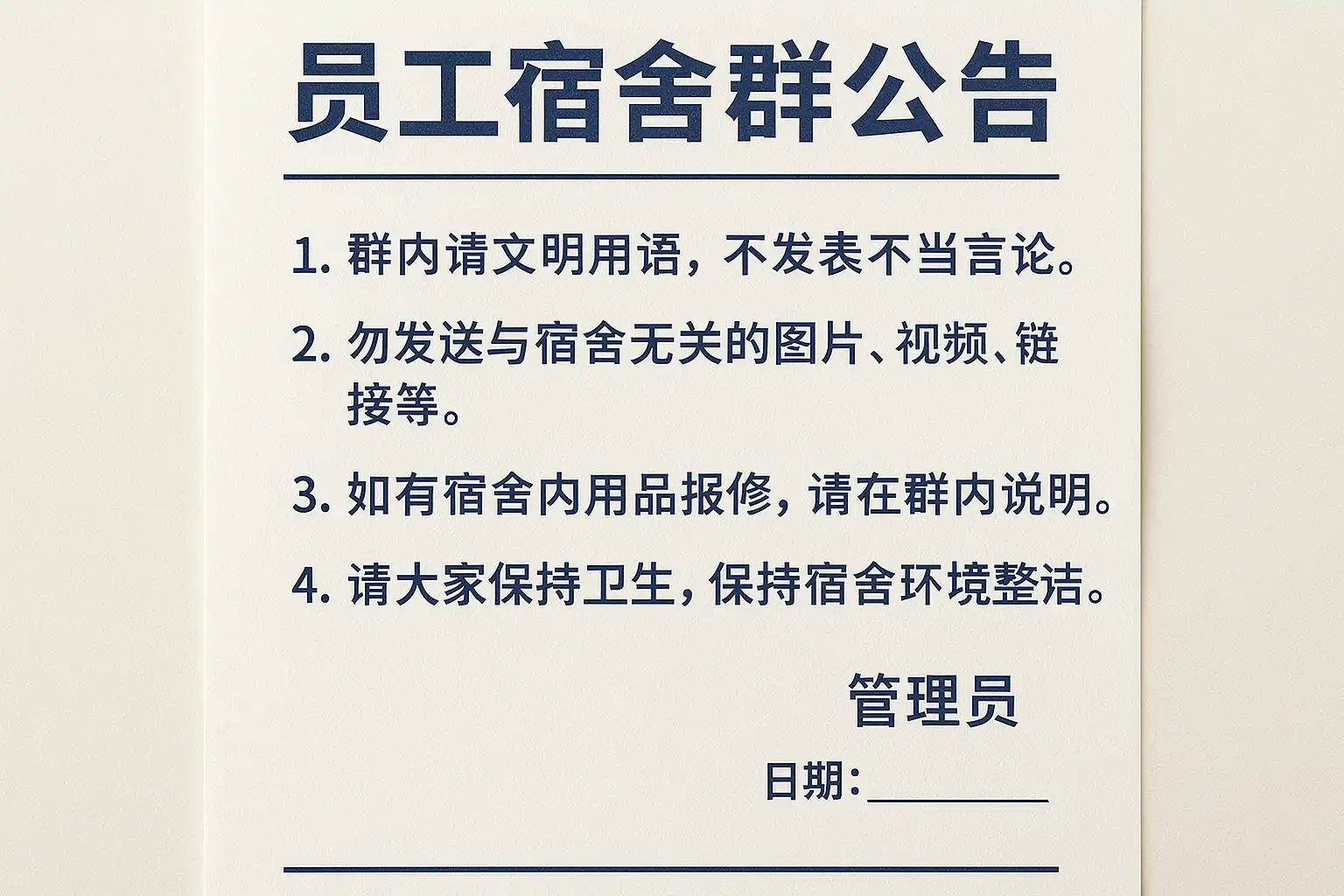 员工宿舍群公告

1.群内请文明用语，不发表不当言论。

2.勿发送与宿舍无关的图片、视频、链接等。

3.如有宿舍内用品报修，请在群内说明。

4.请大家保持卫生，保持宿舍环境整洁。

管理员

日期：____